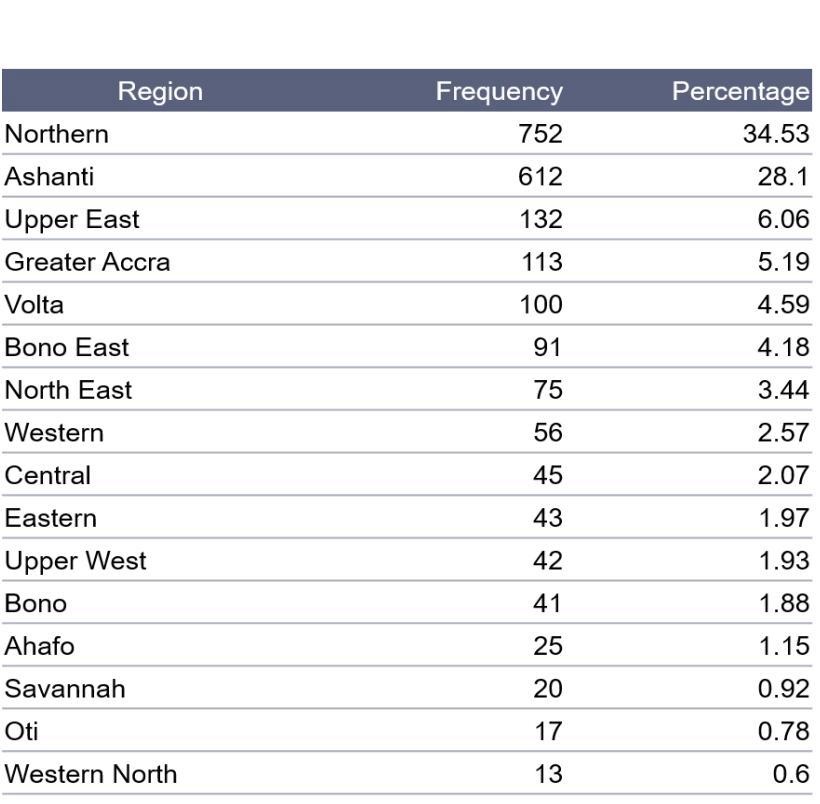 | Region | Frequency | Percentage |
|---|---|---|
| Northern | 752 | 34.53 |
| Ashanti | 612 | 28.1 |
| Upper East | 132 | 6.06 |
| Greater Accra | 113 | 5.19 |
| Volta | 100 | 4.59 |
| Bono East | 91 | 4.18 |
| North East | 75 | 3.44 |
| Western | 56 | 2.57 |
| Central | 45 | 2.07 |
| Eastern | 43 | 1.97 |
| Upper West | 42 | 1.93 |
| Bono | 41 | 1.88 |
| Ahafo | 25 | 1.15 |
| Savannah | 20 | 0.92 |
| Oti | 17 | 0.78 |
| Western North | 13 | 0.6 |